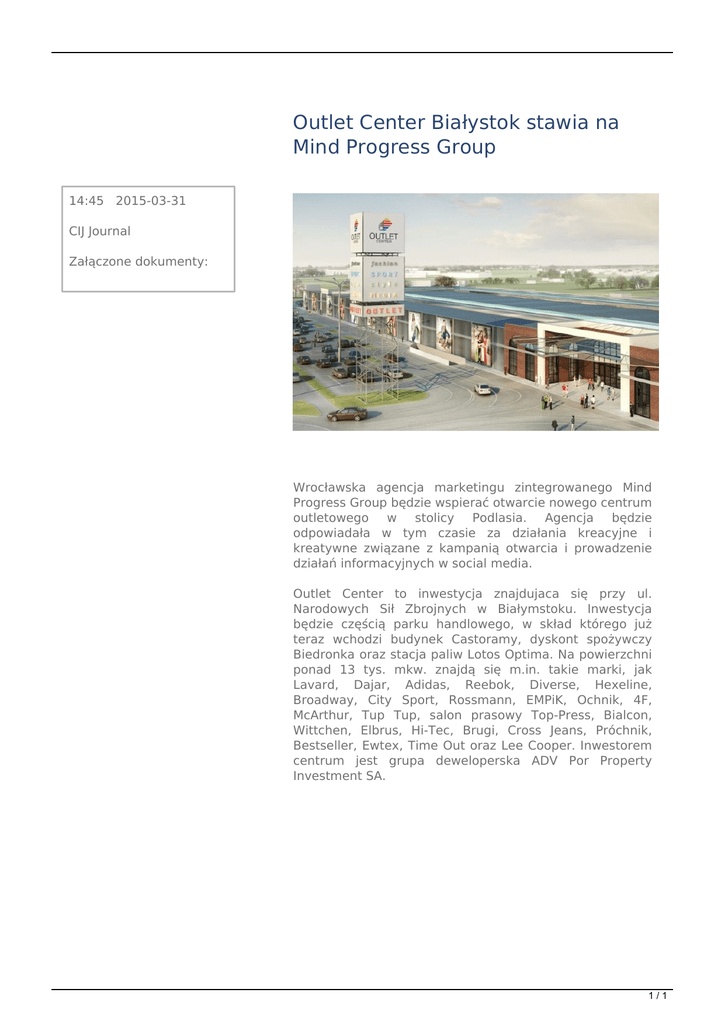 Outlet Center Białystok stawia na Mind Progress Group

14:45 2015-03-31

CIJ Journal

Załączone dokumenty:

OUTLET

fashion

SPORT

OUTLET

Wrocławska agencja marketingu zintegrowanego Mind Progress Group będzie wspierać otwarcie nowego centrum outletowego w stolicy Podlasia. Agencja będzie odpowiadała w tym czasie za działania kreacyjne i kreatywne związane z kampanią otwarcia i prowadzenie działań informacyjnych w social media.

Outlet Center to inwestycja znajdujaca się przy ul. Narodowych Sił Zbrojnych w Białymstoku. Inwestycja będzie częścią parku handlowego, w skład którego już teraz wchodzi budynek Castoramy, dyskont spożywczy Biedronka oraz stacja paliw Lotos Optima. Na powierzchni ponad 13 tys. mkw. znajdą się m.in. takie marki, jak Lavard, Dajar, Adidas, Reebok, Diverse, Hexeline, Broadway, City Sport, Rossmann, EMPiK, Ochnik, 4F, McArthur, Tup Tup, salon prasowy Top-Press, Bialcon, Wittchen, Elbrus, Hi-Tec, Brugi, Cross Jeans, Próchnik, Bestseller, Ewtex, Time Out oraz Lee Cooper. Inwestorem centrum jest grupa deweloperska ADV Por Property Investment SA.

1 / 1